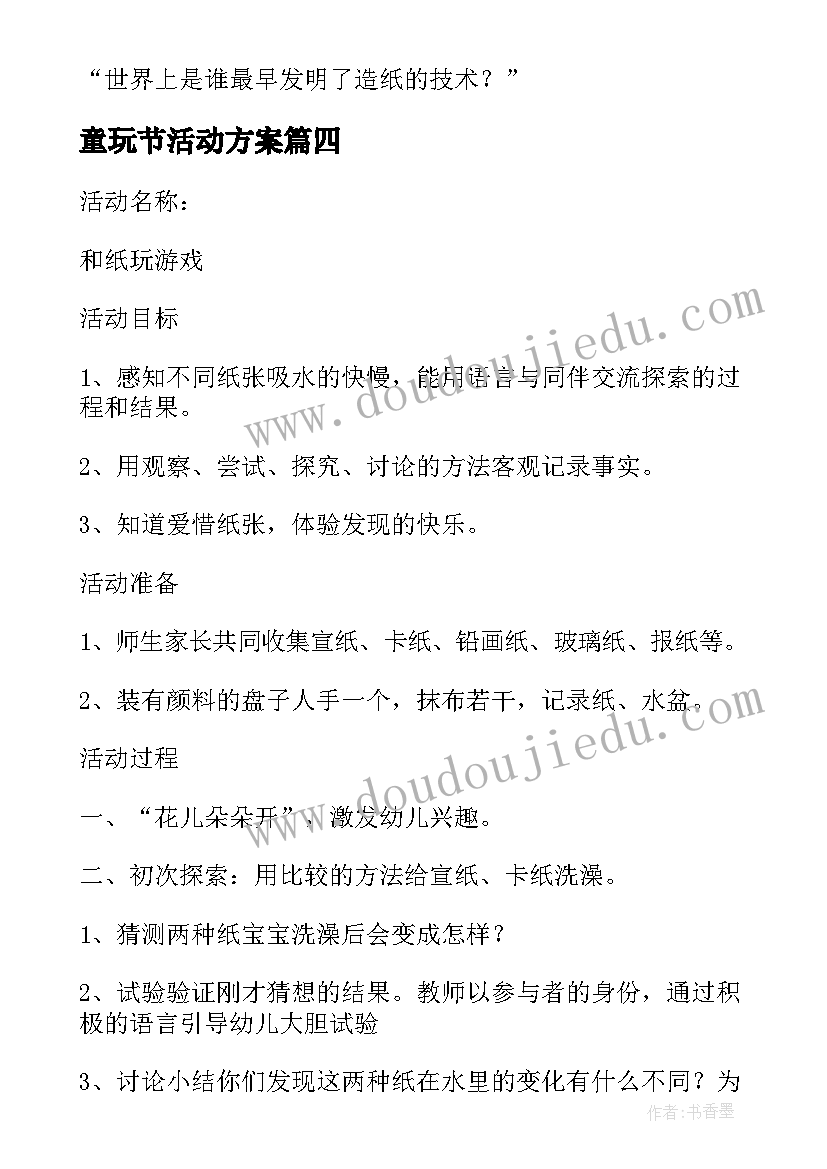 “世界上是谁最早发明了造纸的技术？”

童玩节活动方案篇四

活动名称：

和纸玩游戏

活动目标

1、感知不同纸张吸水的快慢，能用语言与同伴交流探索的过程和结果。

2、用观察、尝试、探究、讨论的方法客观记录事实。

3、知道爱惜纸张，体验发现的快乐。

活动准备

1、师生家长共同收集宣纸、卡纸、铅画纸、玻璃纸、报纸等。

2、装有颜料的盘子人手一个，抹布若干，记录纸、水盆。

活动过程

一、“花儿朵朵开”，激发幼儿兴趣。

二、初次探索：用比较的方法给宣纸、卡纸洗澡。

1、猜测两种纸宝宝洗澡后会变成怎样？

2、试验验证刚才猜想的结果。教师以参与者的身份，通过积极的语言引导幼儿大胆试验

3、讨论小结你们发现这两种纸在水里的变化有什么不同？为

www.doudoujiedu.com

www.doudoujiedu.com

作者：书香墨